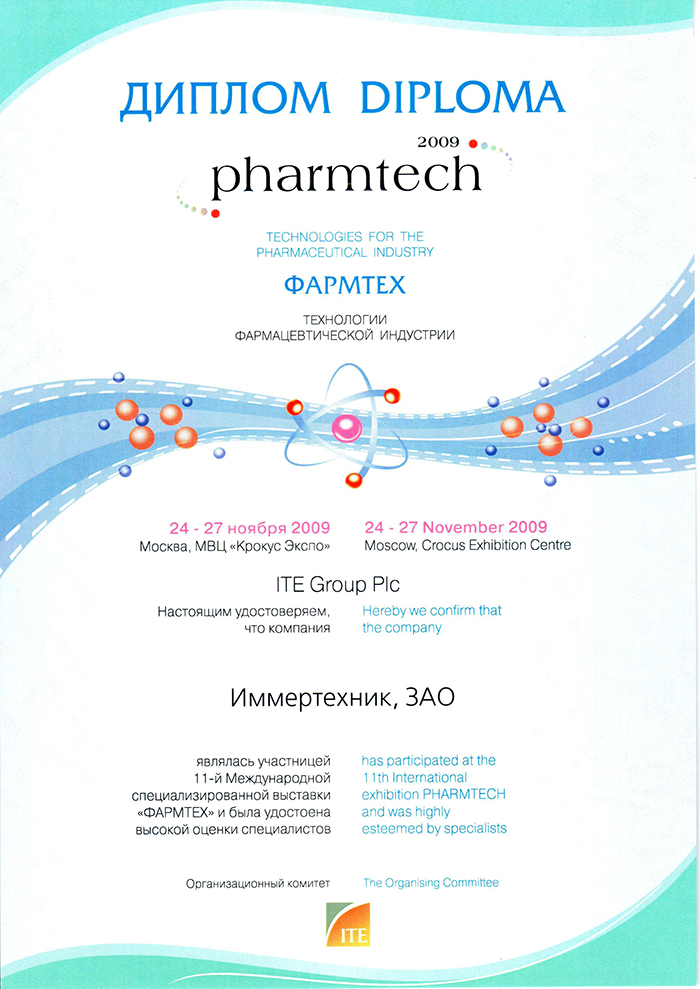 ДИПЛОМ DIPLOMA

2009
pharmtech

TECHNOLOGIES FOR THE PHARMACEUTICAL INDUSTRY

ФАРМТЕХ

ТЕХНОЛОГИИ ФАРМАЦЕВТИЧЕСКОЙ ИНДУСТРИИ

24 - 27 ноября 2009
Москва, МВЦ «Крокус Экспо»

24 - 27 November 2009
Moscow, Crocus Exhibition Centre

ITE Group Plc

Настоящим удостоверяем, что компания

Hereby we confirm that the company

Иммертехник, ЗАО

являлась участницей 11-й Международной специализированной выставки «ФАРМТЕХ» и была удостоена высокой оценки специалистов

has participated at the 11th International exhibition PHARMTECH and was highly esteemed by specialists

Организационный комитет

The Organising Committee

ITE